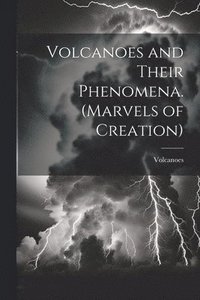 Volcanoes and Their Phenomena. (Marvels of Creation)

Volcanoes